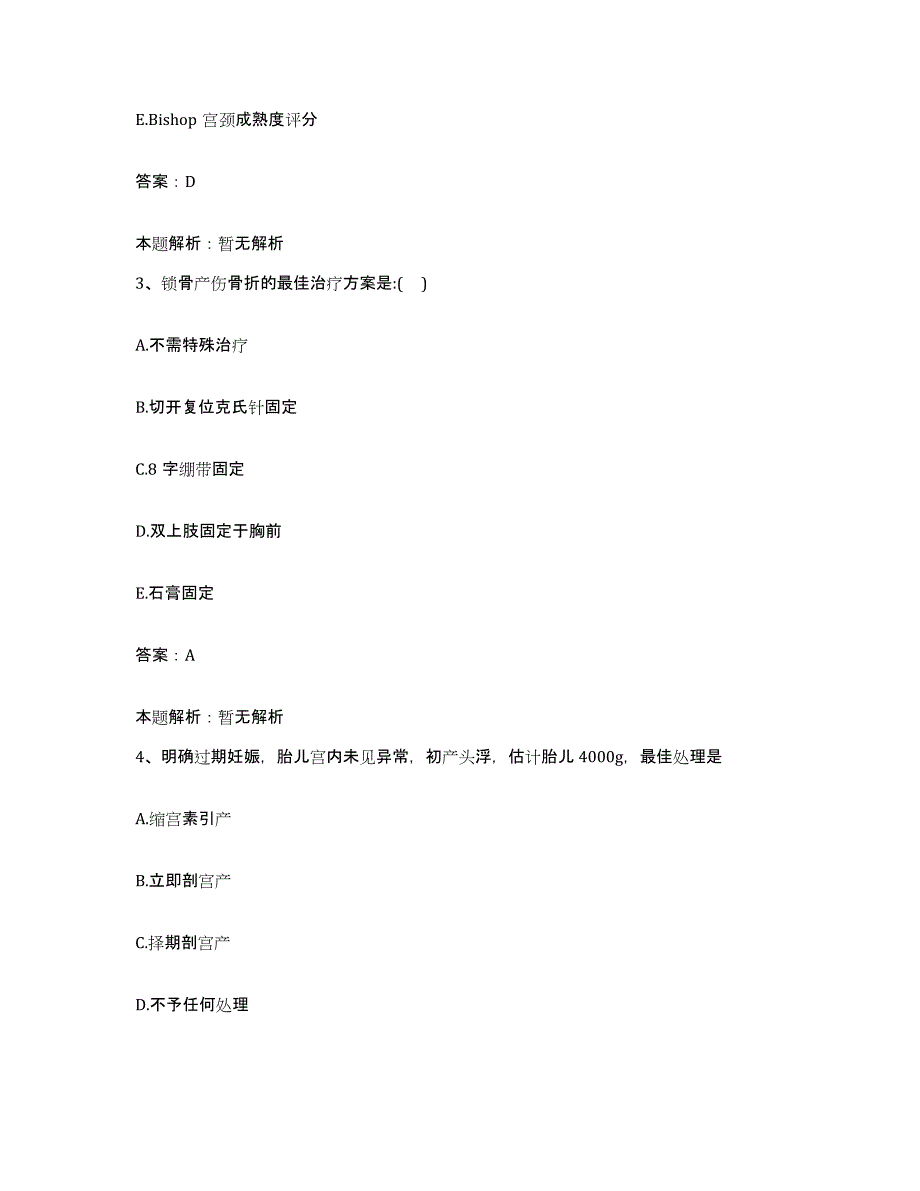 E.Bishop 宫颈成熟度评分

答案：D

本题解析：暂无解析

3、锁骨产伤骨折的最佳治疗方案是:(　)

A.不需特殊治疗

B.切开复位克氏针固定

C.8 字绷带固定

D.双上肢固定于胸前

E.石膏固定

答案：A

本题解析：暂无解析

4、明确过期妊娠，胎儿宫内未见异常，初产头浮，估计胎儿 4000g，最佳处理是

A.缩宫素引产

B.立即剖宫产

C.择期剖宫产

D.不予任何处理